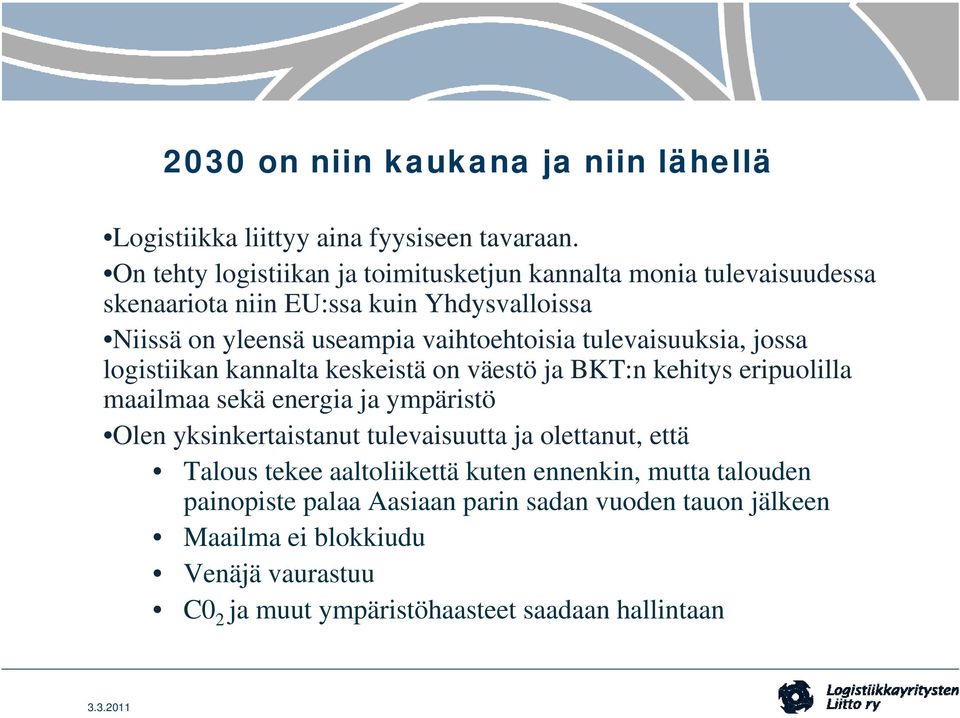 2030 on niin kaukana ja niin lähellä

•Logistiikka liittyy aina fyysiseen tavaraan.

•On tehty logistiikan ja toimitusketjun kannalta monia tulevaisuudessa skenaariota niin EU:ssa kuin Yhdysvalloissa

•Niissä on yleensä useampia vaihtoehtoisia tulevaisuuksia, jossa logistiikan kannalta keskeistä on väestö ja BKT:n kehitys eripuolilla maailmaa sekä energia ja ympäristö

•Olen yksinkertaistanut tulevaisuutta ja olettanut, että

• Talous tekee aaltoliikettä kuten ennenkin, mutta talouden painopiste palaa Aasiaan parin sadan vuoden tauon jälkeen

• Maailma ei blokkiudu

• Venäjä vaurastuu

• $C0_2$ ja muut ympäristöhaasteet saadaan hallintaan

3.3.2011

Logistiikkayritysten Liitto ry